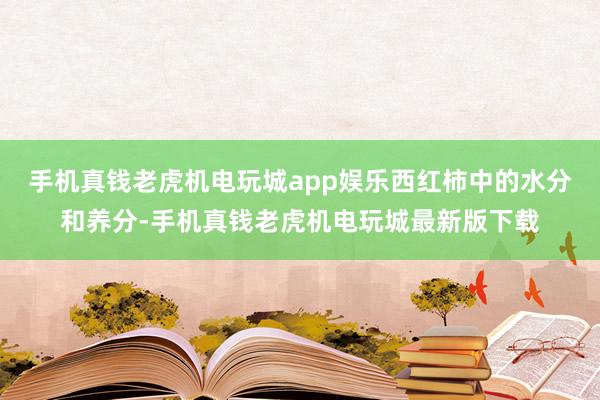 手机真钱老虎机电玩城app娱乐西红柿中的水分和养分-手机真钱老虎机电玩城最新版下载